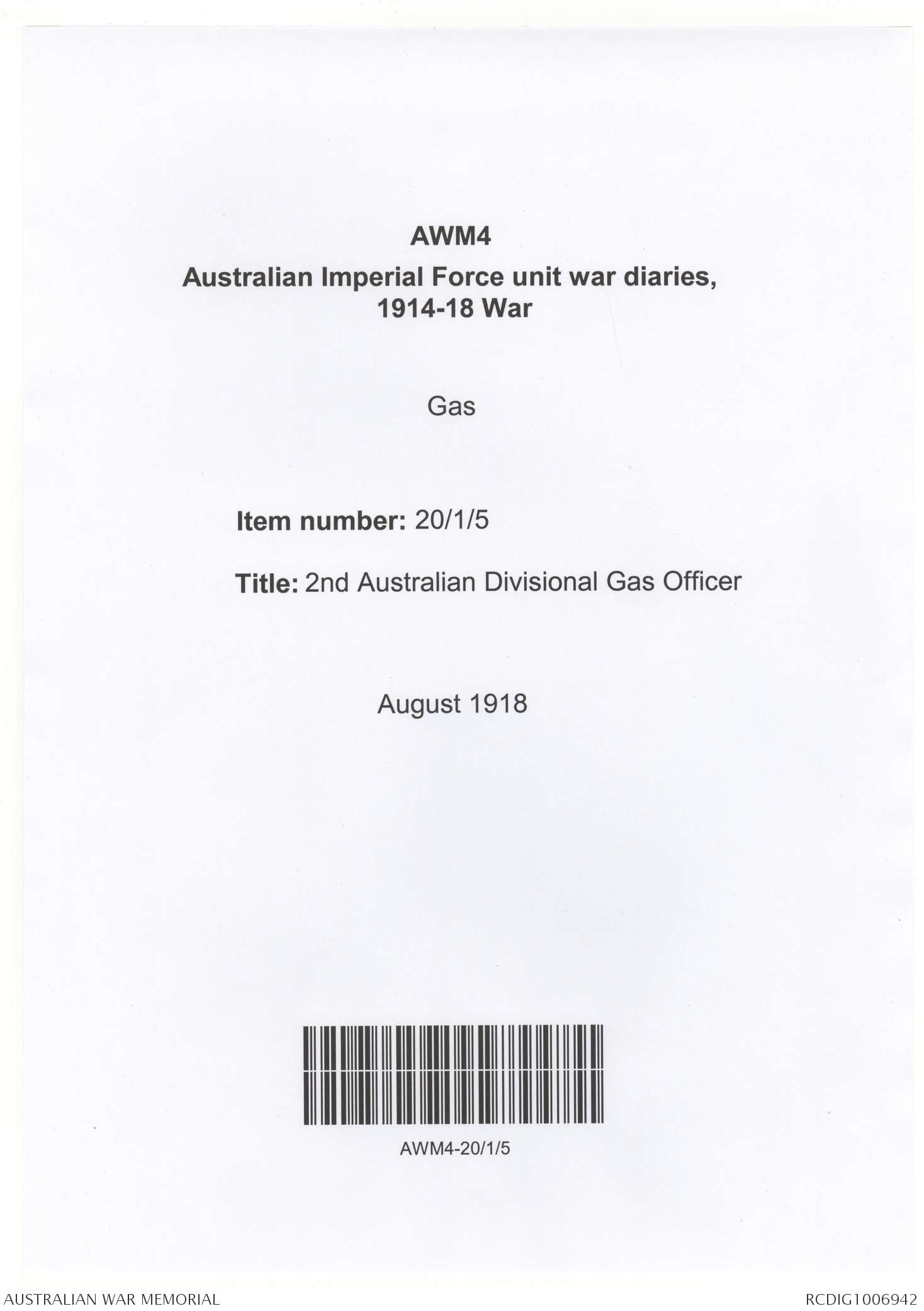 AWM4
Australian Imperial Force unit war diaries, 1914-18 War

Gas

Item number: 20/1/5

Title: 2nd Australian Divisional Gas Officer

August 1918

AWM4-20/1/5

AUSTRALIAN WAR MEMORIAL

RCDIG1006942